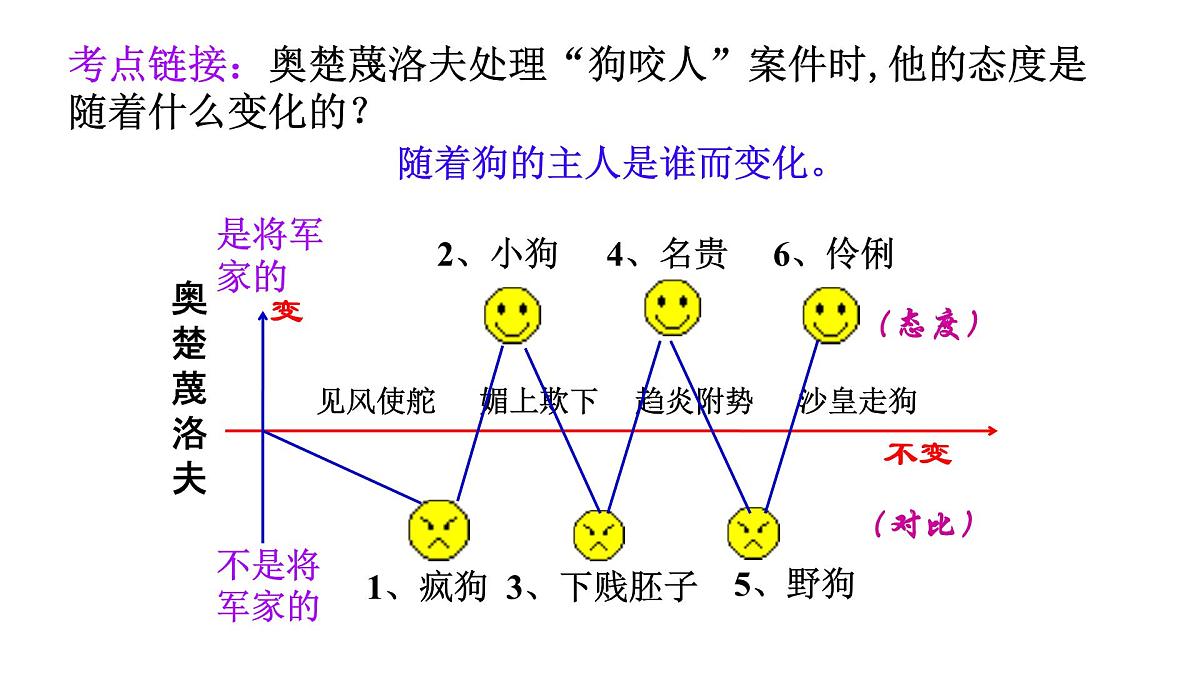 考点链接：奥楚蔑洛夫处理“狗咬人”案件时,他的态度是随着什么变化的？

随着狗的主人是谁而变化。

是将军家的

2、小狗 4、名贵 6、伶俐

奥楚蔑洛夫

变

（态度）

见风使舵 媚上欺下 趋炎附势 沙皇走狗

不变

（对比）

不是将军家的

1、疯狗 3、下贱胚子 5、野狗